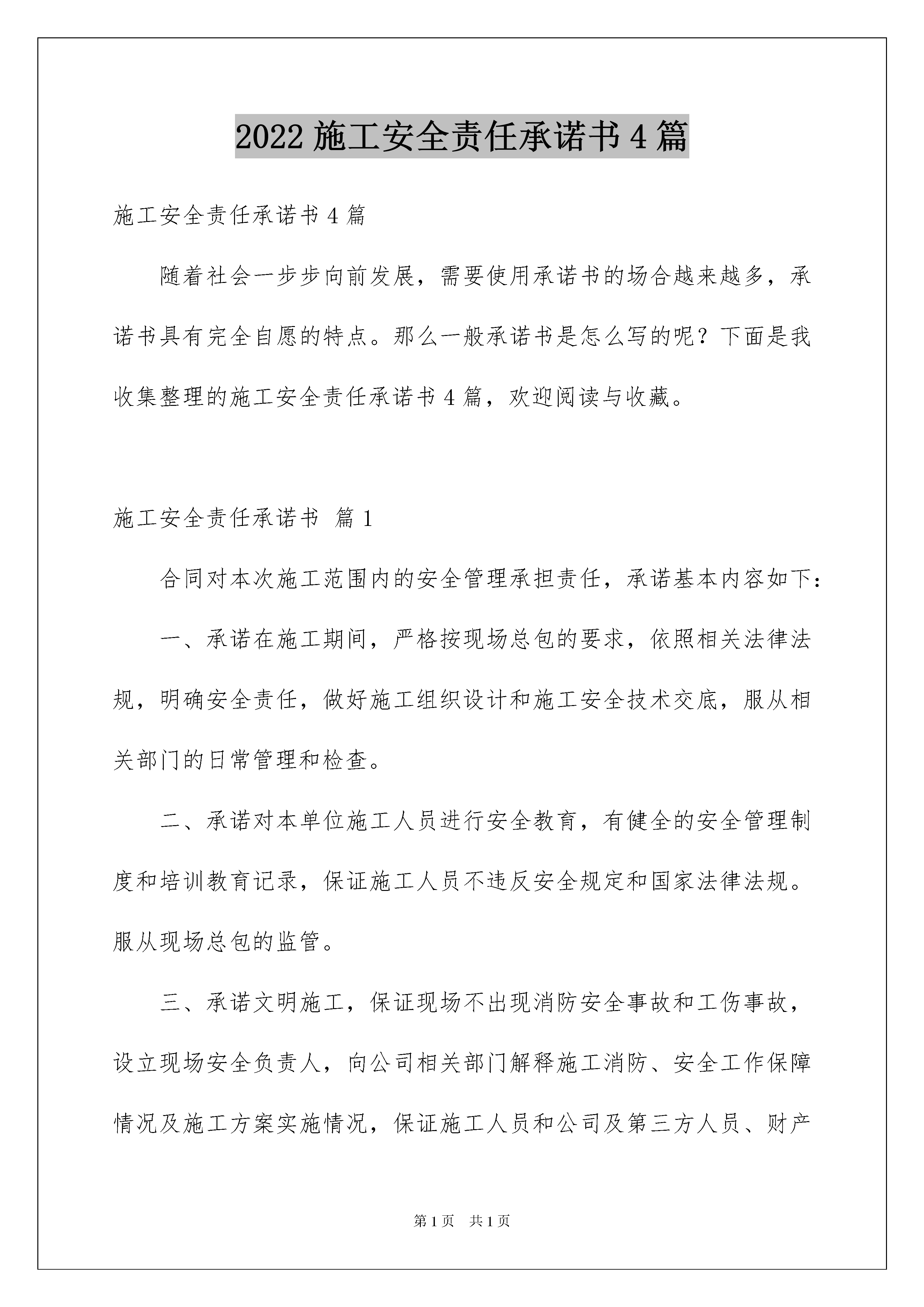 2022 施工安全责任承诺书 4 篇

施工安全责任承诺书 4 篇

随着社会一步步向前发展，需要使用承诺书的场合越来越多，承诺书具有完全自愿的特点。那么一般承诺书是怎么写的呢？下面是我收集整理的施工安全责任承诺书 4 篇，欢迎阅读与收藏。

施工安全责任承诺书 篇 1

合同对本次施工范围内的安全管理承担责任，承诺基本内容如下：

一、承诺在施工期间，严格按现场总包的要求，依照相关法律法规，明确安全责任，做好施工组织设计和施工安全技术交底，服从相关部门的日常管理和检查。

二、承诺对本单位施工人员进行安全教育，有健全的安全管理制度和培训教育记录，保证施工人员不违反安全规定和国家法律法规。服从现场总包的监管。

三、承诺文明施工，保证现场不出现消防安全事故和工伤事故，设立现场安全负责人，向公司相关部门解释施工消防、安全工作保障情况及施工方案实施情况，保证施工人员和公司及第三方人员、财产

第 1 页 共 1 页